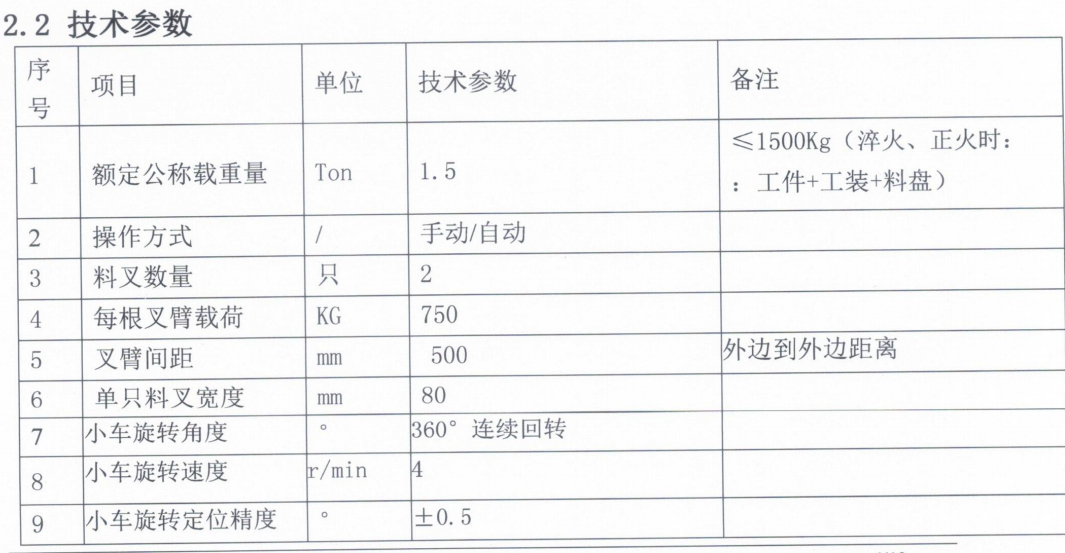 2.2 技术参数

| 序号 | 项目 | 单位 | 技术参数 | 备注 |
|---|---|---|---|---|
| 1 | 额定公称载重量 | Ton | 1.5 | ≤1500Kg（淬火、正火时：：工件+工装+料盘） |
| 2 | 操作方式 | / | 手动/自动 | |
| 3 | 料叉数量 | 只 | 2 | |
| 4 | 每根叉臂载荷 | KG | 750 | |
| 5 | 叉臂间距 | mm | 500 | 外边到外边距离 |
| 6 | 单只料叉宽度 | mm | 80 | |
| 7 | 小车旋转角度 | ° | 360° 连续回转 | |
| 8 | 小车旋转速度 | r/min | 4 | |
| 9 | 小车旋转定位精度 | ° | ±0.5 | |